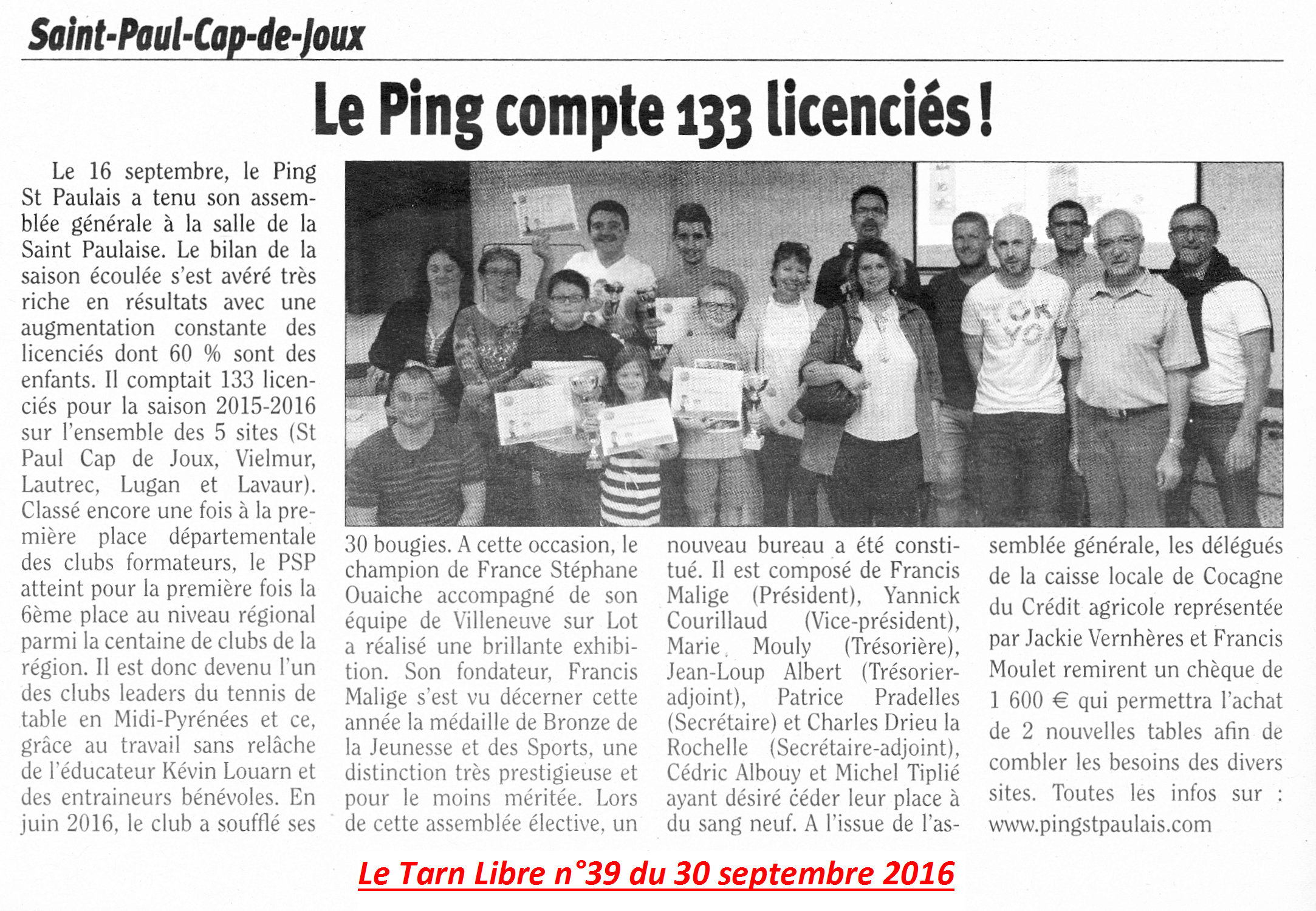 Saint-Paul-Cap-de-Joux

Le Ping compte 133 licenciés !

Le 16 septembre, le Ping St Paulais a tenu son assemblée générale à la salle de la Saint Paulaise. Le bilan de la saison écoulée s'est avéré très riche en résultats avec une augmentation constante des licenciés dont 60 % sont des enfants. Il comptait 133 licenciés pour la saison 2015-2016 sur l'ensemble des 5 sites (St Paul Cap de Joux, Vielmur, Lautrec, Lugan et Lavaur). Classé encore une fois à la première place départementale des clubs formateurs, le PSP atteint pour la première fois la 6ème place au niveau régional parmi la centaine de clubs de la région. Il est donc devenu l'un des clubs leaders du tennis de table en Midi-Pyrénées et ce, grâce au travail sans relâche de l'éducateur Kévin Louarn et des entraineurs bénévoles. En juin 2016, le club a soufflé ses 30 bougies. A cette occasion, le champion de France Stéphane Ouaiche accompagné de son équipe de Villeneuve sur Lot a réalisé une brillante exhibition. Son fondateur, Francis Malige s'est vu décerner cette année la médaille de Bronze de la Jeunesse et des Sports, une distinction très prestigieuse et pour le moins méritée. Lors de cette assemblée élective, un nouveau bureau a été constitué. Il est composé de Francis Malige (Président), Yannick Courillaud (Vice-président), Marie Mouly (Trésorière), Jean-Loup Albert (Trésorier-adjoint), Patrice Pradelles (Secrétaire) et Charles Drieu la Rochelle (Secrétaire-adjoint), Cédric Albouy et Michel Tiplié ayant désiré céder leur place à du sang neuf. A l'issue de l'assemblée générale, les délégués de la caisse locale de Cocagne du Crédit agricole représentée par Jackie Vernhères et Francis Moulet remirent un chèque de 1 600 € qui permettra l'achat de 2 nouvelles tables afin de combler les besoins des divers sites. Toutes les infos sur : www.pingstpaulais.com

Le Tarn Libre n°39 du 30 septembre 2016